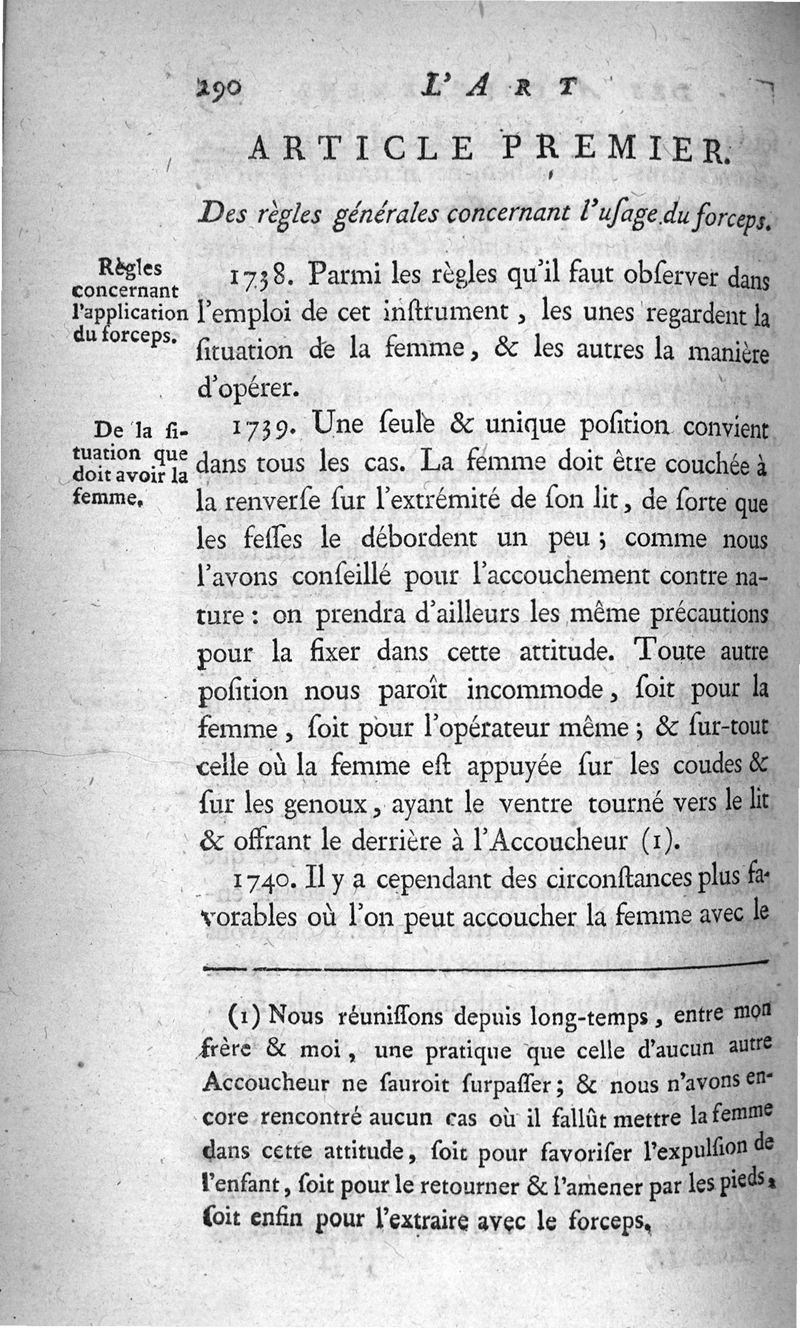 290 L'ART

ARTICLE PREMIER.

Des règles générales concernant l'uſage du forceps.

Règles concernant l'application du forceps.

1738. Parmi les règles qu'il faut obſerver dans l'emploi de cet inſtrument, les unes regardent la ſituation de la femme, & les autres la manière d'opérer.

De la ſituation que doit avoir la femme.

1739. Une ſeule & unique poſition convient dans tous les cas. La femme doit être couchée à la renverſe ſur l'extrémité de ſon lit, de ſorte que les feſſes le débordent un peu; comme nous l'avons conſeillé pour l'accouchement contre nature: on prendra d'ailleurs les même précautions pour la fixer dans cette attitude. Toute autre poſition nous paroît incommode, ſoit pour la femme, ſoit pour l'opérateur même; & ſur-tout celle où la femme eſt appuyée ſur les coudes & ſur les genoux, ayant le ventre tourné vers le lit & offrant le derrière à l'Accoucheur (1).

1740. Il y a cependant des circonſtances plus favorables où l'on peut accoucher la femme avec le

(1) Nous réuniſſons depuis long-temps, entre mon frère & moi, une pratique que celle d'aucun autre Accoucheur ne ſauroit ſurpaſſer; & nous n'avons encore rencontré aucun cas où il fallût mettre la femme dans cette attitude, ſoit pour favoriſer l'expulſion de l'enfant, ſoit pour le retourner & l'amener par les pieds, ſoit enfin pour l'extraire avec le forceps.